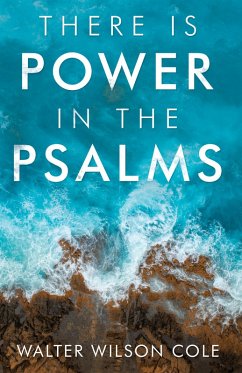 THERE IS
POWER
IN THE
PSALMS

WALTER WILSON COLE